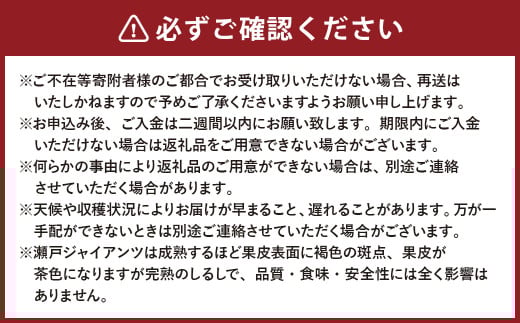 必ずご確認ください

※ご不在等寄附者様のご都合でお受け取りいただけない場合、再送はいたしかねますので予めご了承くださいますようお願い申し上げます。
※お申込み後、ご入金は二週間以内にお願い致します。期限内にご入金いただけない場合は返礼品をご用意できない場合がございます。
※何らかの事由により返礼品のご用意ができない場合は、別途ご連絡させていただく場合があります。
※天候や収穫状況によりお届けが早まること、遅れることがあります。万が一手配ができないときは別途ご連絡させていただく場合がございます。
※瀬戸ジャイアンツは成熟するほど果皮表面に褐色の斑点、果皮が茶色になりますが完熟のしるしで、品質・食味・安全性には全く影響はありません。